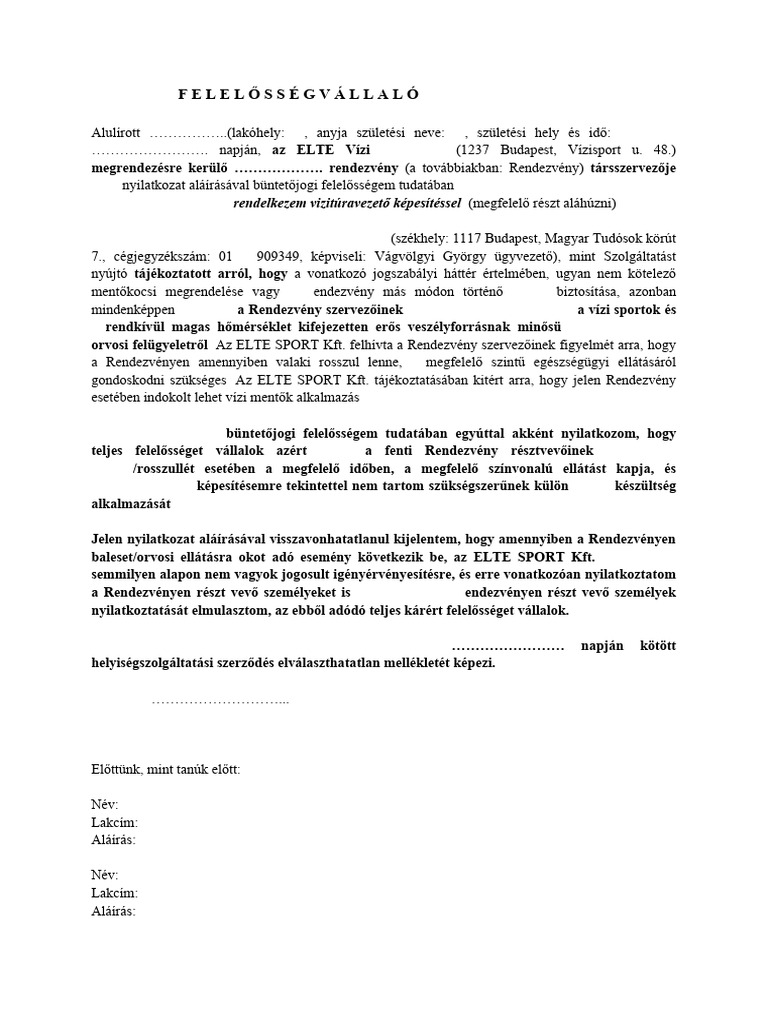 F E L E L Ő S S É G V Á L L A L Ó

Alulírott ……………..(lakóhely: , anyja születési neve: , születési hely és idő: …………………… napján, az ELTE Vízi (1237 Budapest, Vízisport u. 48.) megrendezésre kerülő ………………. rendezvény (a továbbiakban: Rendezvény) társszervezője nyilatkozat aláírásával büntetőjogi felelősségem tudatában rendelkezem vizitúravezető képesítéssel (megfelelő részt aláhúzni)

(székhely: 1117 Budapest, Magyar Tudósok körút 7., cégjegyzékszám: 01 909349, képviseli: Vágvölgyi György ügyvezető), mint Szolgáltatást nyújtó tájékoztatott arról, hogy a vonatkozó jogszabályi háttér értelmében, ugyan nem kötelező mentőkocsi megrendelése vagy endezvény más módon történő biztosítása, azonban mindenképpen a Rendezvény szervezőinek a vízi sportok és rendkívül magas hőmérséklet kifejezetten erős veszélyforrásnak minősü orvosi felügyeletről Az ELTE SPORT Kft. felhívta a Rendezvény szervezőinek figyelmét arra, hogy a Rendezvényen amennyiben valaki rosszul lenne, megfelelő szintű egészségügyi ellátásáról gondoskodni szükséges Az ELTE SPORT Kft. tájékoztatásában kitért arra, hogy jelen Rendezvény esetében indokolt lehet vízi mentők alkalmazás

büntetőjogi felelősségem tudatában egyúttal akként nyilatkozom, hogy teljes felelősséget vállalok azért a fenti Rendezvény résztvevőinek /rosszullét esetében a megfelelő időben, a megfelelő színvonalú ellátást kapja, és képesítésemre tekintettel nem tartom szükségszerűnek külön készültség alkalmazását

Jelen nyilatkozat aláírásával visszavonhatatlanul kijelentem, hogy amennyiben a Rendezvényen baleset/orvosi ellátásra okot adó esemény következik be, az ELTE SPORT Kft. semmilyen alapon nem vagyok jogosult igényérvényesítésre, és erre vonatkozóan nyilatkoztatom a Rendezvényen részt vevő személyeket is endezvényen részt vevő személyek nyilatkoztatását elmulasztom, az ebből adódó teljes kárért felelősséget vállalok.

…………………… napján kötött helyiségszolgáltatási szerződés elválaszthatatlan mellékletét képezi.

………………………...

Előttünk, mint tanúk előtt:

Név:
Lakcím:
Aláírás:

Név:
Lakcím:
Aláírás: